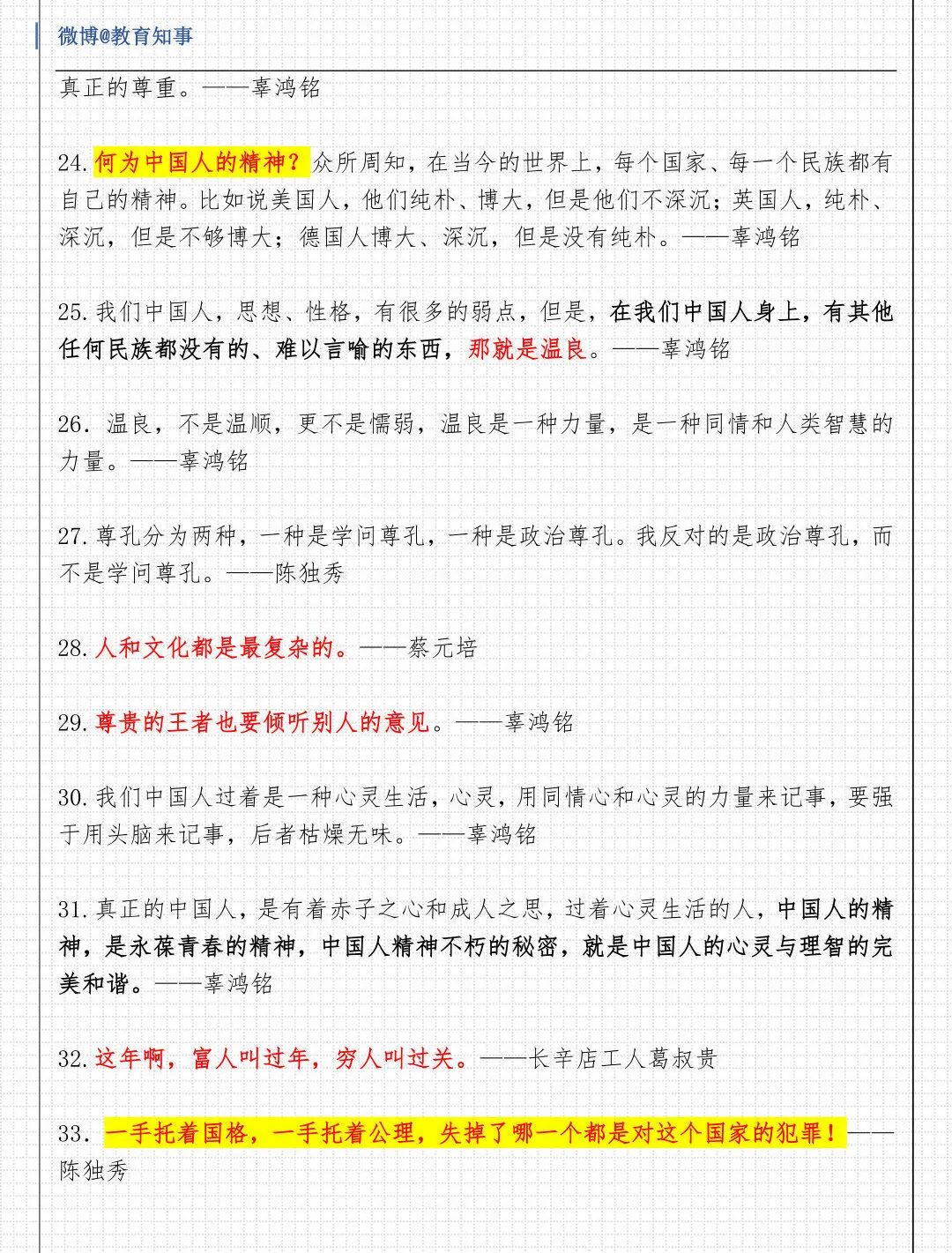 微博@教育知事

真正的尊重。——辜鸿铭

24.何为中国人的精神？众所周知，在当今的世界上，每个国家、每一个民族都有自己的精神。比如说美国人，他们纯朴、博大，但是他们不深沉；英国人，纯朴、深沉，但是不够博大；德国人博大、深沉，但是没有纯朴。——辜鸿铭

25.我们中国人，思想、性格，有很多的弱点，但是，在我们中国人身上，有其他任何民族都没有的、难以言喻的东西，那就是温良。——辜鸿铭

26. 温良，不是温顺，更不是懦弱，温良是一种力量，是一种同情和人类智慧的力量。——辜鸿铭

27.尊孔分为两种，一种是学问尊孔，一种是政治尊孔。我反对的是政治尊孔，而不是学问尊孔。——陈独秀

28.人和文化都是最复杂的。——蔡元培

29.尊贵的王者也要倾听别人的意见。——辜鸿铭

30.我们中国人过着是一种心灵生活，心灵，用同情心和心灵的力量来记事，要强于用头脑来记事，后者枯燥无味。——辜鸿铭

31.真正的中国人，是有着赤子之心和成人之思，过着心灵生活的人，中国人的精神，是永葆青春的精神，中国人精神不朽的秘密，就是中国人的心灵与理智的完美和谐。——辜鸿铭

32.这年啊，富人叫过年，穷人叫过关。——长辛店工人葛叔贵

33. 一手托着国格，一手托着公理，失掉了哪一个都是对这个国家的犯罪！——陈独秀